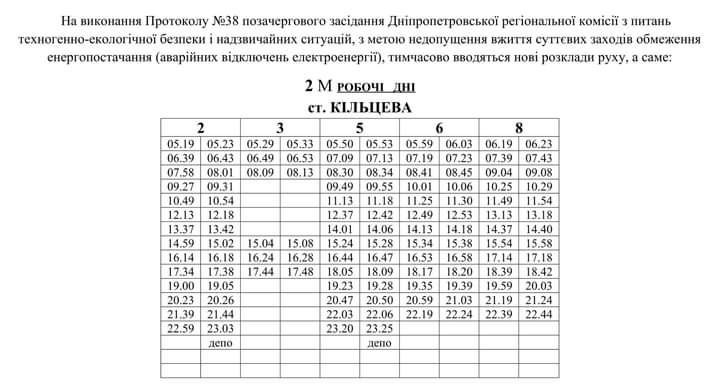 На виконання Протоколу №38 позачергового засідання Дніпропетровської регіональної комісії з питань техногенно-екологічної безпеки і надзвичайних ситуацій, з метою недопущення вжиття суттєвих заходів обмеження енергопостачання (аварійних відключень електроенергії), тимчасово вводяться нові розклади руху, а саме:

2 М РОБОЧІ ДНІ
ст. КІЛЬЦЕВА

| 2 | | 3 | | 5 | | 6 | | 8 | |
|---|---|---|---|---|---|---|---|---|---|
| 05.19 | 05.23 | 05.29 | 05.33 | 05.50 | 05.53 | 05.59 | 06.03 | 06.19 | 06.23 |
| 06.39 | 06.43 | 06.49 | 06.53 | 07.09 | 07.13 | 07.19 | 07.23 | 07.39 | 07.43 |
| 07.58 | 08.01 | 08.09 | 08.13 | 08.30 | 08.34 | 08.41 | 08.45 | 09.04 | 09.08 |
| 09.27 | 09.31 | | | 09.49 | 09.55 | 10.01 | 10.06 | 10.25 | 10.29 |
| 10.49 | 10.54 | | | 11.13 | 11.18 | 11.25 | 11.30 | 11.49 | 11.54 |
| 12.13 | 12.18 | | | 12.37 | 12.42 | 12.49 | 12.53 | 13.13 | 13.18 |
| 13.37 | 13.42 | | | 14.01 | 14.06 | 14.13 | 14.18 | 14.37 | 14.40 |
| 14.59 | 15.02 | 15.04 | 15.08 | 15.24 | 15.28 | 15.34 | 15.38 | 15.54 | 15.58 |
| 16.14 | 16.18 | 16.24 | 16.28 | 16.44 | 16.47 | 16.53 | 16.58 | 17.14 | 17.18 |
| 17.34 | 17.38 | 17.44 | 17.48 | 18.05 | 18.09 | 18.17 | 18.20 | 18.39 | 18.42 |
| 19.00 | 19.05 | | | 19.23 | 19.28 | 19.35 | 19.39 | 19.59 | 20.03 |
| 20.23 | 20.26 | | | 20.47 | 20.50 | 20.59 | 21.03 | 21.19 | 21.24 |
| 21.39 | 21.44 | | | 22.03 | 22.06 | 22.19 | 22.24 | 22.39 | 22.44 |
| 22.59 | 23.03 | | | 23.20 | 23.25 | | | | |
| | депо | | | | депо | | | | |
| | | | | | | | | | |
| | | | | | | | | | |